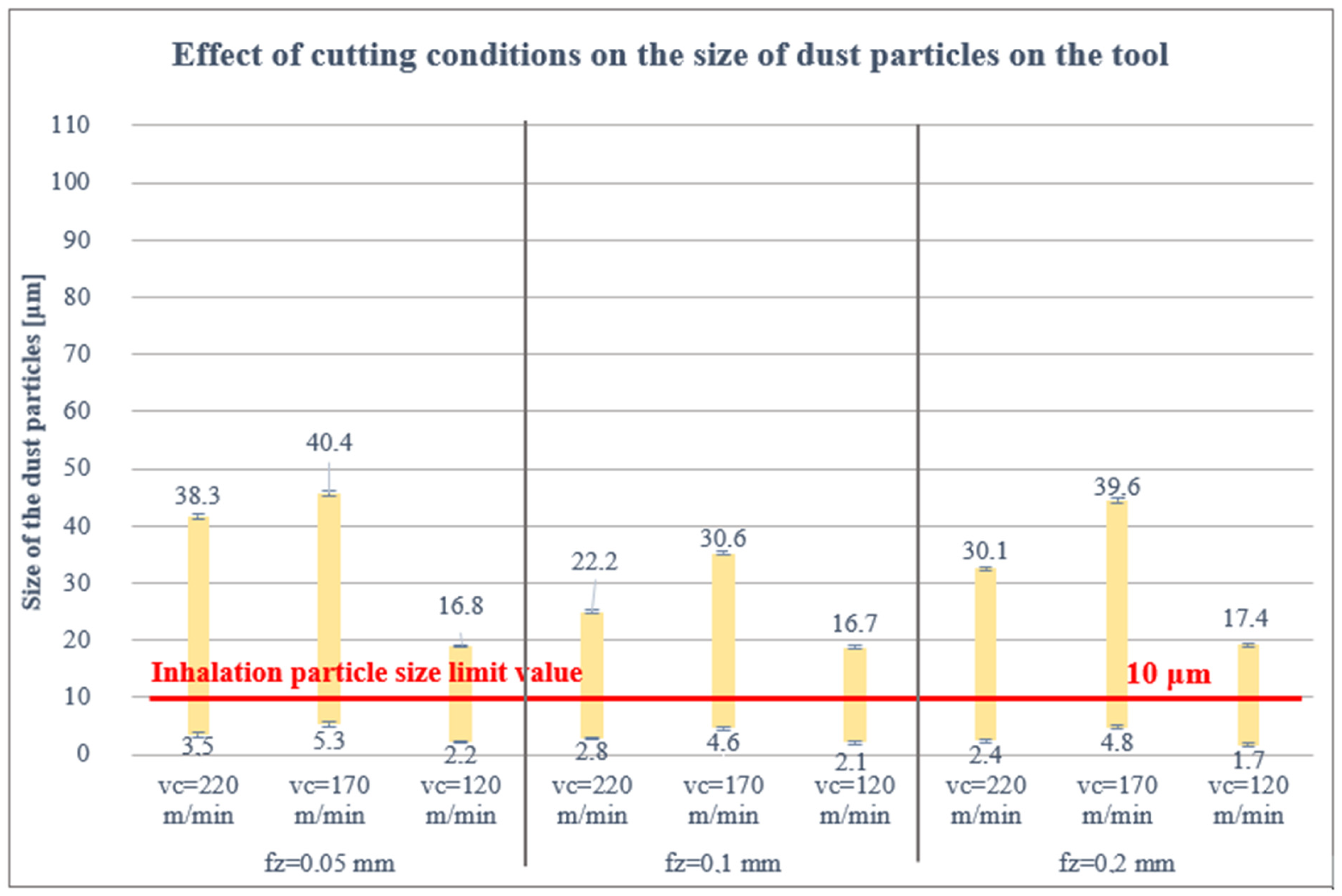 Effect of cutting conditions on the size of dust particles on the tool

Size of the dust particles [µm]

110
100
90
80
70
60
50
40
30
20
10
0

38.3
40.4
16.8
22.2
30.6
16.7
30.1
39.6
17.4

Inhalation particle size limit value
10 µm

3.5
5.3
2.2
2.8
4.6
2.1
2.4
4.8
1.7

vc=220 m/min
vc=170 m/min
vc=120 m/min
vc=220 m/min
vc=170 m/min
vc=120 m/min
vc=220 m/min
vc=170 m/min
vc=120 m/min

fz=0.05 mm
fz=0.1 mm
fz=0.2 mm